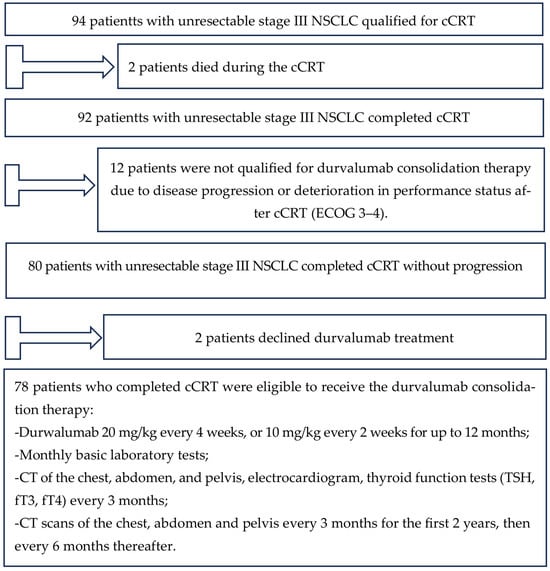 94 patientts with unresectable stage III NSCLC qualified for cCRT

2 patients died during the cCRT

92 patientts with unresectable stage III NSCLC completed cCRT

12 patients were not qualified for durvalumab consolidation therapy due to disease progression or deterioration in performance status after cCRT (ECOG 3–4).

80 patients with unresectable stage III NSCLC completed cCRT without progression

2 patients declined durvalumab treatment

78 patients who completed cCRT were eligible to receive the durvalumab consolidation therapy:
-Durwalumab 20 mg/kg every 4 weeks, or 10 mg/kg every 2 weeks for up to 12 months;
-Monthly basic laboratory tests;
-CT of the chest, abdomen, and pelvis, electrocardiogram, thyroid function tests (TSH, fT3, fT4) every 3 months;
-CT scans of the chest, abdomen and pelvis every 3 months for the first 2 years, then every 6 months thereafter.